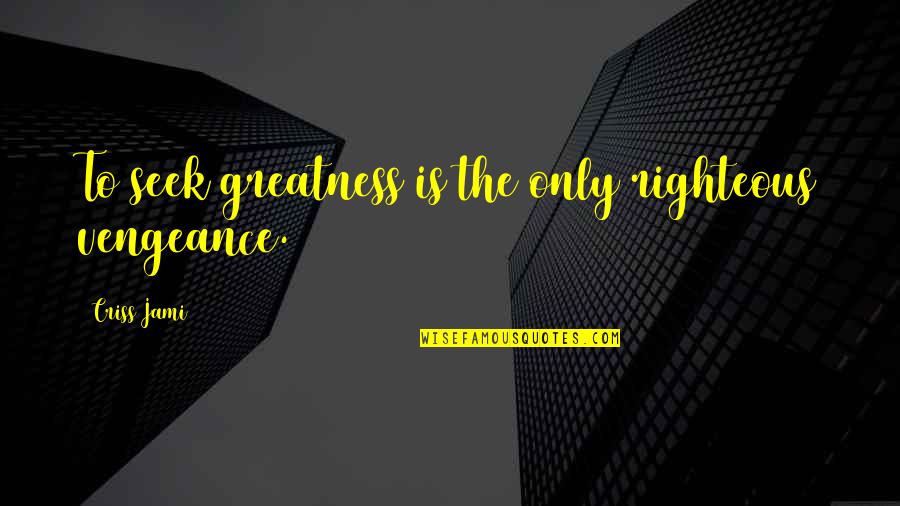 To seek greatness is the only righteous vengeance.

Criss Jami

WISEFAMOUSQUOTES.COM